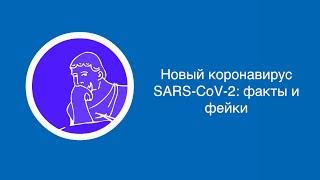 Новый коронавирус SARS-CoV-2: факты и фейки